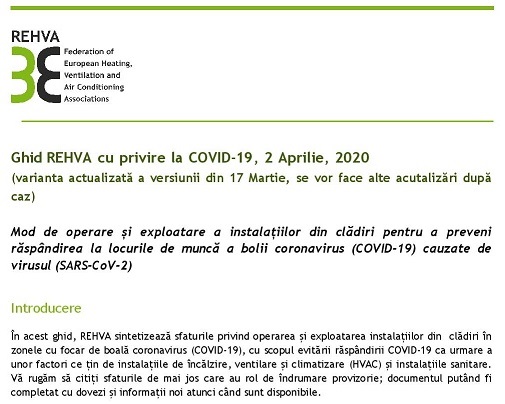 REHVA

Federation of European Heating, Ventilation and Air Conditioning Associations

Ghid REHVA cu privire la COVID-19, 2 Aprilie, 2020
(varianta actualizată a versiunii din 17 Martie, se vor face alte acutalizări după caz)

Mod de operare și exploatare a instalațiilor din clădiri pentru a preveni răspândirea la locurile de muncă a bolii coronavirus (COVID-19) cauzate de virusul (SARS-CoV-2)

Introducere

În acest ghid, REHVA sintetizează sfaturile privind operarea și exploatarea instalațiilor din clădiri în zonele cu focar de boală coronavirus (COVID-19), cu scopul evitării răspândirii COVID-19 ca urmare a unor factori ce țin de instalațiile de încălzire, ventilare și climatizare (HVAC) și instalațiile sanitare. Vă rugăm să citiți sfaturile de mai jos care au rol de îndrumare provizorie; documentul putând fi completat cu dovezi și informații noi atunci când sunt disponibile.